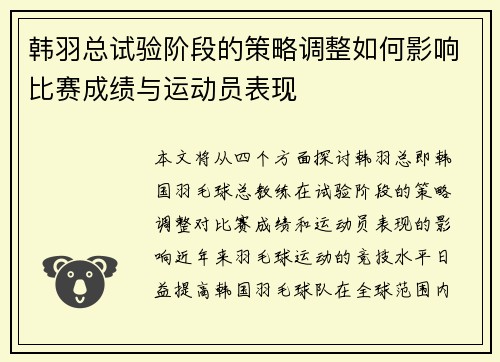 韩羽总试验阶段的策略调整如何影响比赛成绩与运动员表现

本文将从四个方面探讨韩羽总即韩国羽毛球总教练在试验阶段的策略调整对比赛成绩和运动员表现的影响近年来羽毛球运动的竞技水平日益提高韩国羽毛球队在全球范围内